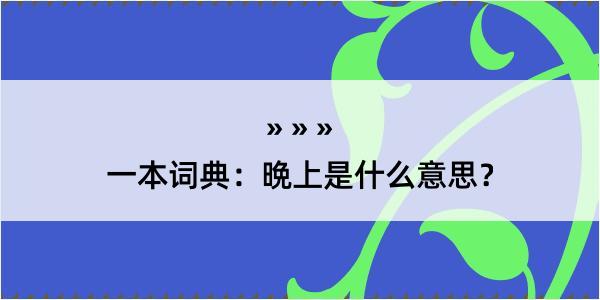 » » »

一本词典：晚上是什么意思？